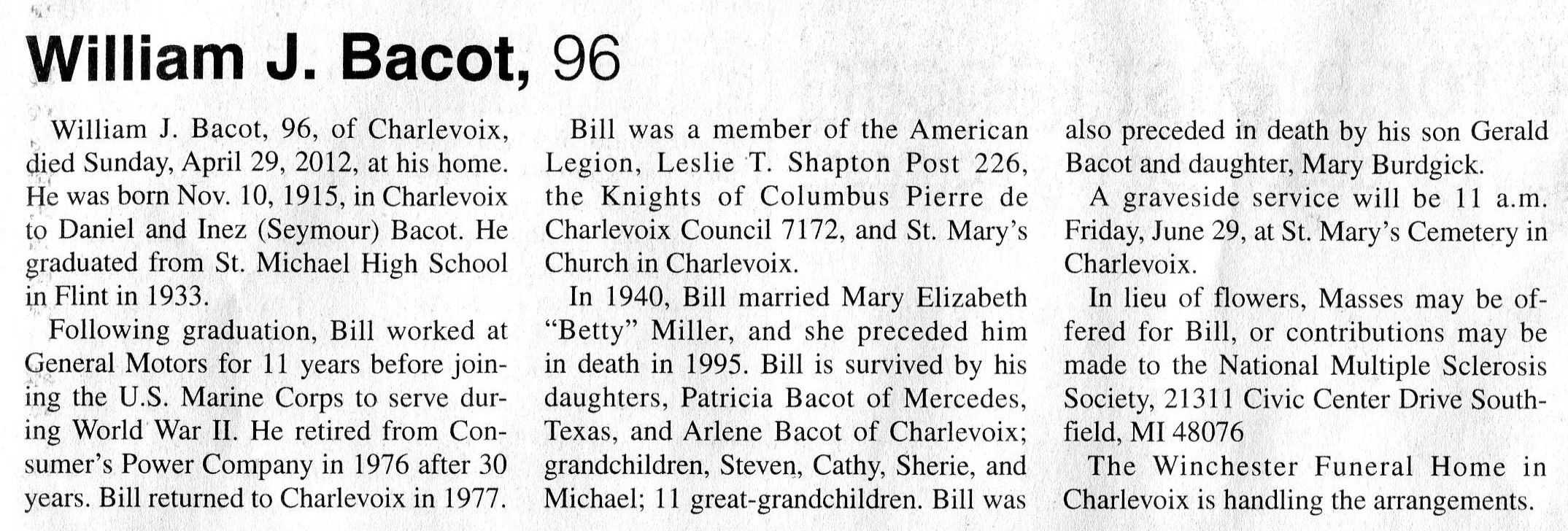 William J. Bacot, 96

William J. Bacot, 96, of Charlevoix, died Sunday, April 29, 2012, at his home. He was born Nov. 10, 1915, in Charlevoix to Daniel and Inez (Seymour) Bacot. He graduated from St. Michael High School in Flint in 1933.

Following graduation, Bill worked at General Motors for 11 years before joining the U.S. Marine Corps to serve during World War II. He retired from Consumer's Power Company in 1976 after 30 years. Bill returned to Charlevoix in 1977.

Bill was a member of the American Legion, Leslie T. Shapton Post 226, the Knights of Columbus Pierre de Charlevoix Council 7172, and St. Mary's Church in Charlevoix.

In 1940, Bill married Mary Elizabeth "Betty" Miller, and she preceded him in death in 1995. Bill is survived by his daughters, Patricia Bacot of Mercedes, Texas, and Arlene Bacot of Charlevoix; grandchildren, Steven, Cathy, Sherie, and Michael; 11 great-grandchildren. Bill was also preceded in death by his son Gerald Bacot and daughter, Mary Burdgick.

A graveside service will be 11 a.m. Friday, June 29, at St. Mary's Cemetery in Charlevoix.

In lieu of flowers, Masses may be offered for Bill, or contributions may be made to the National Multiple Sclerosis Society, 21311 Civic Center Drive Southfield, MI 48076

The Winchester Funeral Home in Charlevoix is handling the arrangements.